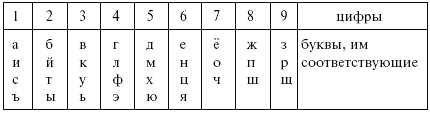 | 1 | 2 | 3 | 4 | 5 | 6 | 7 | 8 | 9 | цифры |
|---|---|---|---|---|---|---|---|---|---|
| а и с ъ | б й т ы | в к у ь | г л ф э | д м х ю | е н ц я | ё о ч | ж п ш | з р щ | буквы, им соответствующие |